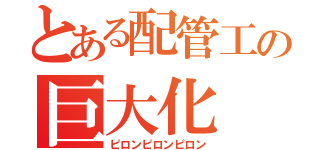 とある配管工の
巨大化
ピロンピロンピロン